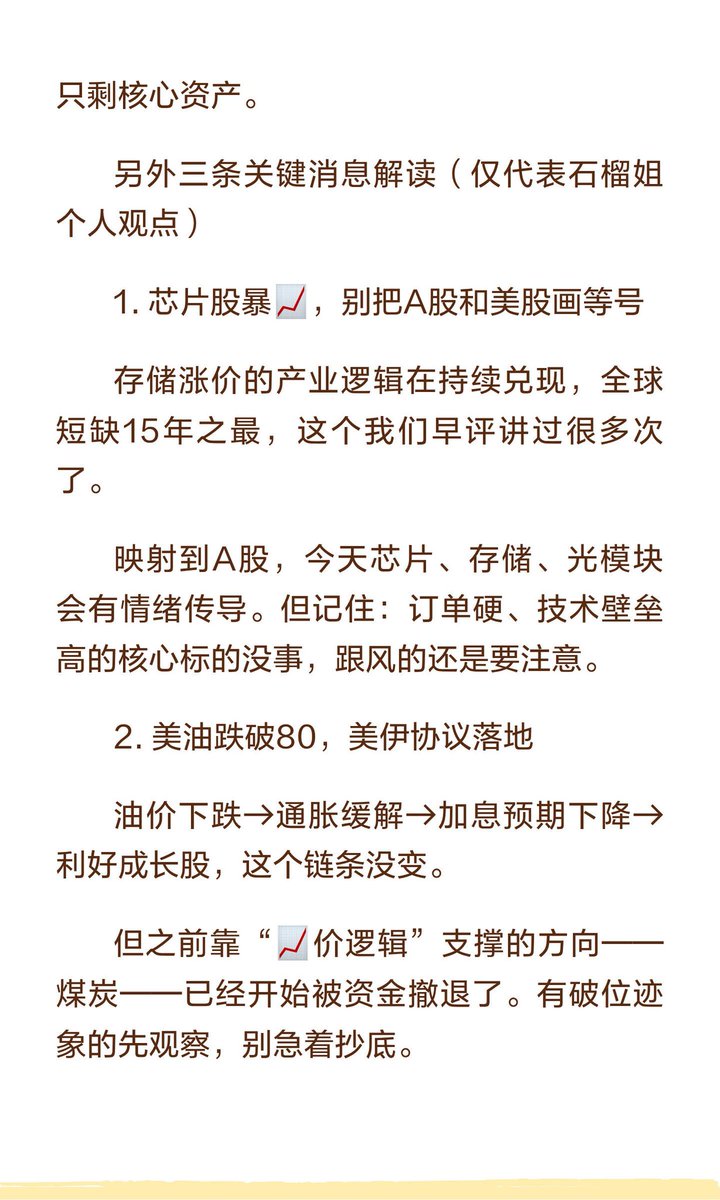 只剩核心资产。

另外三条关键消息解读（仅代表石榴姐个人观点）

1. 芯片股暴📈，别把A股和美股画等号

存储涨价的产业逻辑在持续兑现，全球短缺15年之最，这个我们早评讲过很多次了。

映射到A股，今天芯片、存储、光模块会有情绪传导。但记住：订单硬、技术壁垒高的核心标的没事，跟风的还是要注意。

2. 美油跌破80，美伊协议落地

油价下跌→通胀缓解→加息预期下降→利好成长股，这个链条没变。

但之前靠“📈价逻辑”支撑的方向——煤炭——已经开始被资金撤退了。有破位迹象的先观察，别急着抄底。